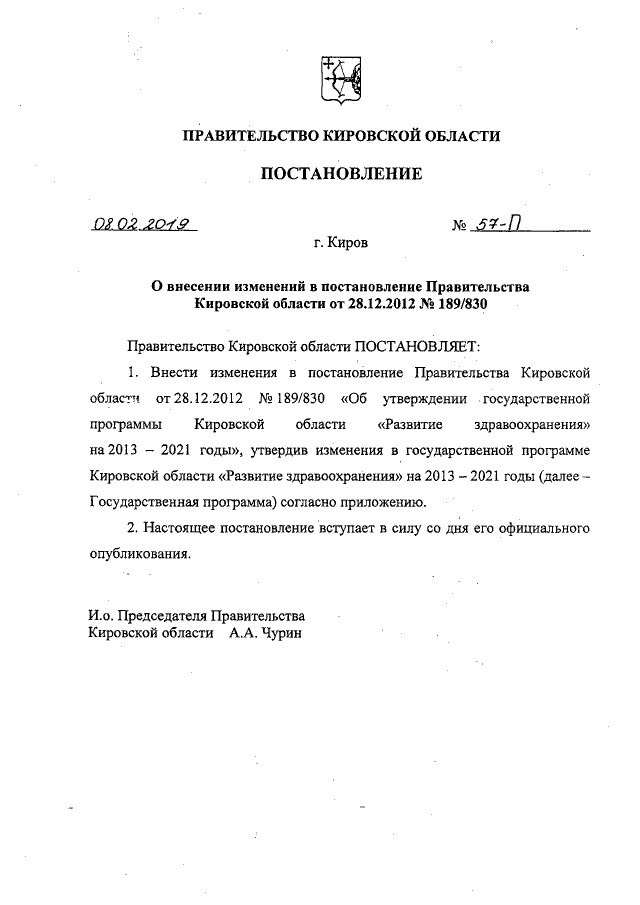 ПРАВИТЕЛЬСТВО КИРОВСКОЙ ОБЛАСТИ

ПОСТАНОВЛЕНИЕ

08.02.2019 № 57-П

г. Киров

О внесении изменений в постановление Правительства Кировской области от 28.12.2012 № 189/830

Правительство Кировской области ПОСТАНОВЛЯЕТ:

1. Внести изменения в постановление Правительства Кировской области от 28.12.2012 № 189/830 «Об утверждении государственной программы Кировской области «Развитие здравоохранения» на 2013 – 2021 годы», утвердив изменения в государственной программе Кировской области «Развитие здравоохранения» на 2013 – 2021 годы (далее – Государственная программа) согласно приложению.

2. Настоящее постановление вступает в силу со дня его официального опубликования.

И.о. Председателя Правительства
Кировской области А.А. Чурин